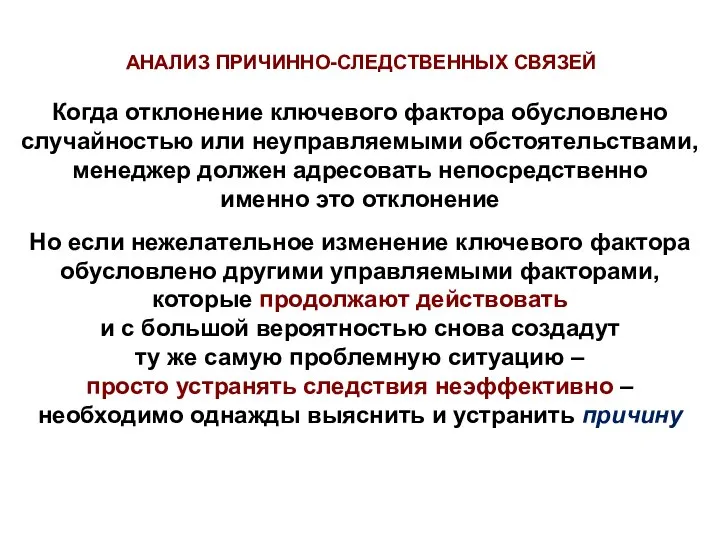 АНАЛИЗ ПРИЧИННО-СЛЕДСТВЕННЫХ СВЯЗЕЙ

Когда отклонение ключевого фактора обусловлено случайностью или неуправляемыми обстоятельствами, менеджер должен адресовать непосредственно именно это отклонение

Но если нежелательное изменение ключевого фактора обусловлено другими управляемыми факторами, которые продолжают действовать и с большой вероятностью снова создадут ту же самую проблемную ситуацию – просто устранять следствия неэффективно – необходимо однажды выяснить и устранить причину